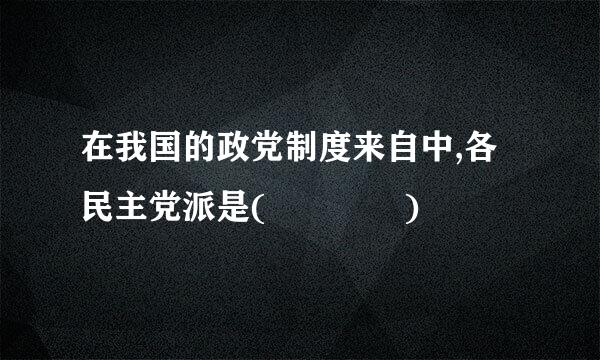 在我国的政党制度来自中,各民主党派是(　　　　　)